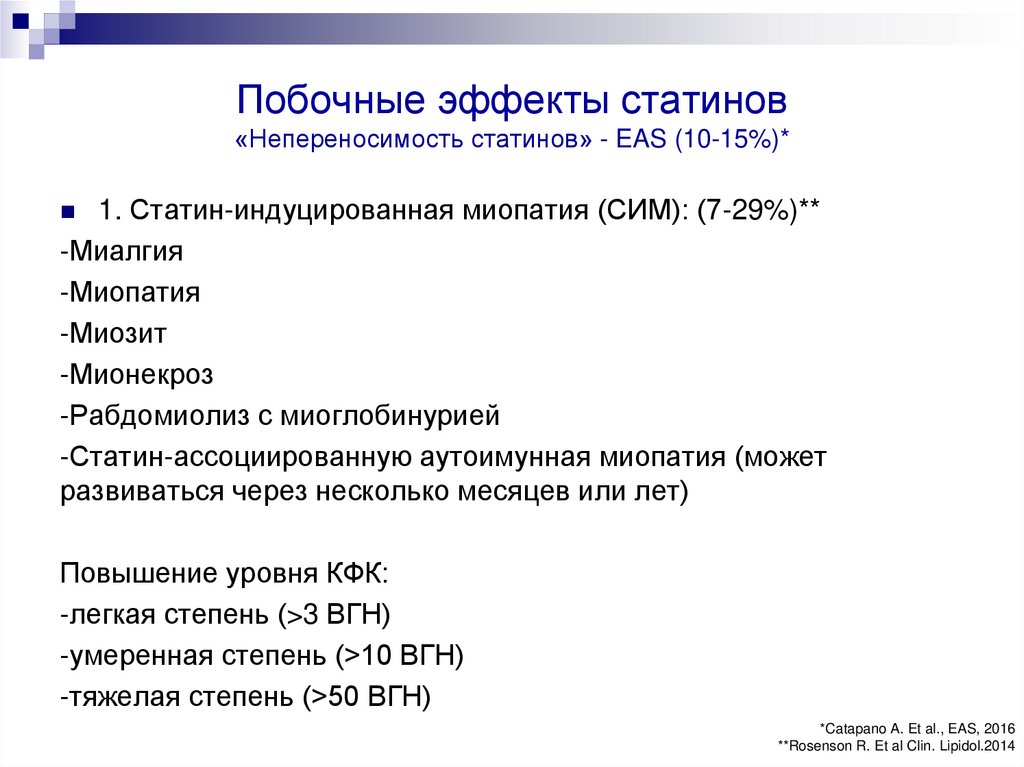 Побочные эффекты статинов
«Непереносимость статинов» - EAS (10-15%)*

1. Статин-индуцированная миопатия (СИМ): (7-29%)**
-Миалгия
-Миопатия
-Миозит
-Мионекроз
-Рабдомиолиз с миоглобинурией
-Статин-ассоциированную аутоимунная миопатия (может развиваться через несколько месяцев или лет)

Повышение уровня КФК:
-легкая степень (>3 ВГН)
-умеренная степень (>10 ВГН)
-тяжелая степень (>50 ВГН)

*Catapano A. Et al., EAS, 2016
**Rosenson R. Et al Clin. Lipidol.2014